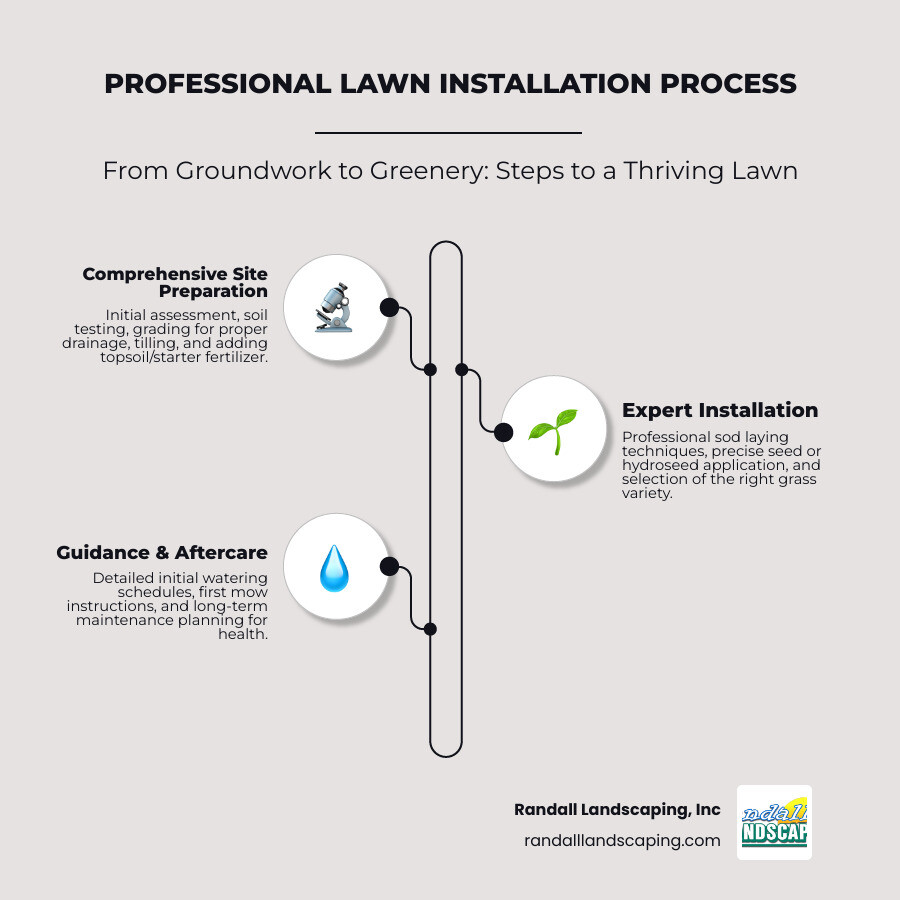 PROFESSIONAL LAWN INSTALLATION PROCESS

From Groundwork to Greenery: Steps to a Thriving Lawn

Comprehensive Site Preparation

Initial assessment, soil testing, grading for proper drainage, tilling, and adding topsoil/starter fertilizer.

Expert Installation

Professional sod laying techniques, precise seed or hydroseed application, and selection of the right grass variety.

Guidance & Aftercare

Detailed initial watering schedules, first mow instructions, and long-term maintenance planning for health.

Randall Landscaping, Inc

randalllandscaping.com

ndall
NDSCAP